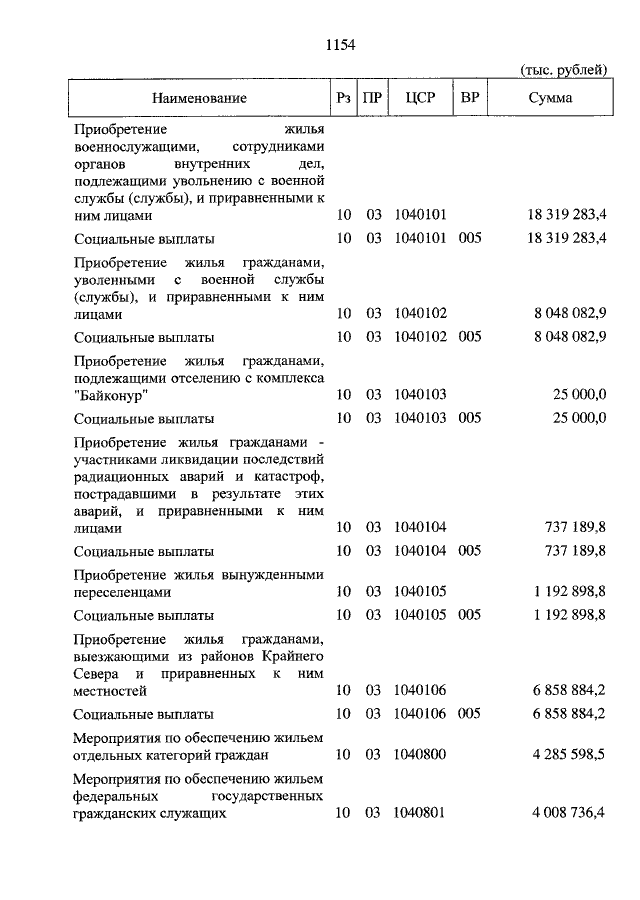 1154

(тыс. рублей)

| Наименование | Рз | ПР | ЦСР | ВР | Сумма |
|---|---|---|---|---|---|
| Приобретение жилья военнослужащими, сотрудниками органов внутренних дел, подлежащими увольнению с военной службы (службы), и приравненными к ним лицами | 10 | 03 | 1040101 | | 18 319 283,4 |
| Социальные выплаты | 10 | 03 | 1040101 | 005 | 18 319 283,4 |
| Приобретение жилья гражданами, уволенными с военной службы (службы), и приравненными к ним лицами | 10 | 03 | 1040102 | | 8 048 082,9 |
| Социальные выплаты | 10 | 03 | 1040102 | 005 | 8 048 082,9 |
| Приобретение жилья гражданами, подлежащими отселению с комплекса "Байконур" | 10 | 03 | 1040103 | | 25 000,0 |
| Социальные выплаты | 10 | 03 | 1040103 | 005 | 25 000,0 |
| Приобретение жилья гражданами - участниками ликвидации последствий радиационных аварий и катастроф, пострадавшими в результате этих аварий, и приравненными к ним лицами | 10 | 03 | 1040104 | | 737 189,8 |
| Социальные выплаты | 10 | 03 | 1040104 | 005 | 737 189,8 |
| Приобретение жилья вынужденными переселенцами | 10 | 03 | 1040105 | | 1 192 898,8 |
| Социальные выплаты | 10 | 03 | 1040105 | 005 | 1 192 898,8 |
| Приобретение жилья гражданами, выезжающими из районов Крайнего Севера и приравненных к ним местностей | 10 | 03 | 1040106 | | 6 858 884,2 |
| Социальные выплаты | 10 | 03 | 1040106 | 005 | 6 858 884,2 |
| Мероприятия по обеспечению жильем отдельных категорий граждан | 10 | 03 | 1040800 | | 4 285 598,5 |
| Мероприятия по обеспечению жильем федеральных государственных гражданских служащих | 10 | 03 | 1040801 | | 4 008 736,4 |